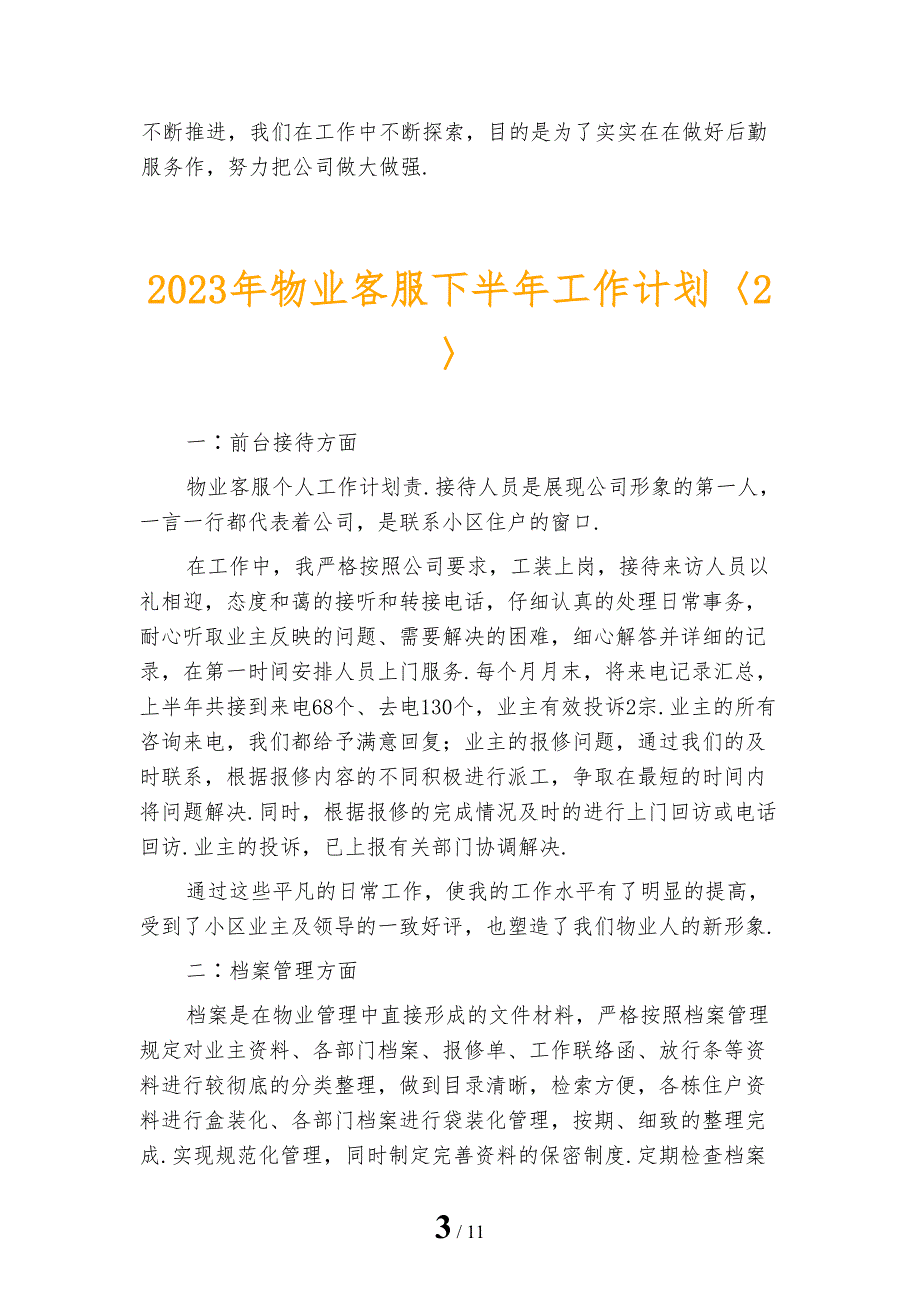 不断推进，我们在工作中不断探索，目的是为了实实在在做好后勤服务作，努力把公司做大做强.

2023年物业客服下半年工作计划〈2〉

一：前台接待方面

物业客服个人工作计划责.接待人员是展现公司形象的第一人，一言一行都代表着公司，是联系小区住户的窗口.

在工作中，我严格按照公司要求，工装上岗，接待来访人员以礼相迎，态度和蔼的接听和转接电话，仔细认真的处理日常事务，耐心听取业主反映的问题、需要解决的困难，细心解答并详细的记录，在第一时间安排人员上门服务.每个月月末，将来电记录汇总，上半年共接到来电68个、去电130个，业主有效投诉2宗.业主的所有咨询来电，我们都给予满意回复；业主的报修问题，通过我们的及时联系，根据报修内容的不同积极进行派工，争取在最短的时间内将问题解决.同时，根据报修的完成情况及时的进行上门回访或电话回访.业主的投诉，已上报有关部门协调解决.

通过这些平凡的日常工作，使我的工作水平有了明显的提高，受到了小区业主及领导的一致好评，也塑造了我们物业人的新形象.

二：档案管理方面

档案是在物业管理中直接形成的文件材料，严格按照档案管理规定对业主资料、各部门档案、报修单、工作联络函、放行条等资料进行较彻底的分类整理，做到目录清晰，检索方便，各栋住户资料进行盒装化、各部门档案进行袋装化管理，按期、细致的整理完成.实现规范化管理，同时制定完善资料的保密制度.定期检查档案

3 / 11